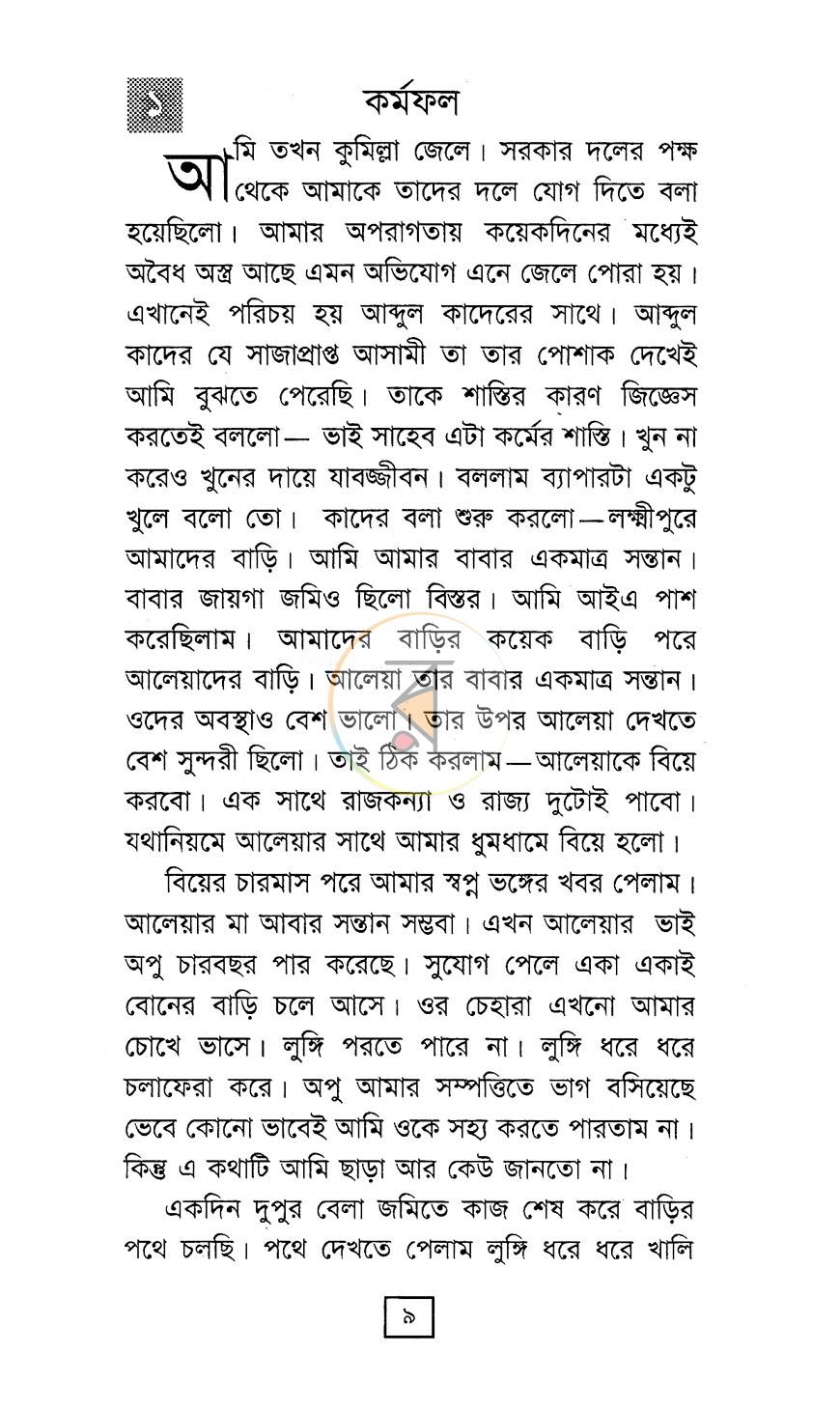 ১

কর্মফল

আমি তখন কুমিল্লা জেলে। সরকার দলের পক্ষ থেকে আমাকে তাদের দলে যোগ দিতে বলা হয়েছিলো। আমার অপরাগতায় কয়েকদিনের মধ্যেই অবৈধ অস্ত্র আছে এমন অভিযোগ এনে জেলে পোরা হয়। এখানেই পরিচয় হয় আব্দুল কাদেরের সাথে। আব্দুল কাদের যে সাজাপ্রাপ্ত আসামী তা তার পোশাক দেখেই আমি বুঝতে পেরেছি। তাকে শাস্তির কারণ জিজ্ঞেস করতেই বললো— ভাই সাহেব এটা কর্মের শাস্তি। খুন না করেও খুনের দায়ে যাবজ্জীবন। বললাম ব্যাপারটা একটু খুলে বলো তো। কাদের বলা শুরু করলো—লক্ষ্মীপুরে আমাদের বাড়ি। আমি আমার বাবার একমাত্র সন্তান। বাবার জায়গা জমিও ছিলো বিস্তর। আমি আইএ পাশ করেছিলাম। আমাদের বাড়ির কয়েক বাড়ি পরে আলেয়াদের বাড়ি। আলেয়া তার বাবার একমাত্র সন্তান। ওদের অবস্থাও বেশ ভালো। তার উপর আলেয়া দেখতে বেশ সুন্দরী ছিলো। তাই ঠিক করলাম—আলেয়াকে বিয়ে করবো। এক সাথে রাজকন্যা ও রাজ্য দুটোই পাবো। যথানিয়মে আলেয়ার সাথে আমার ধুমধামে বিয়ে হলো।

বিয়ের চারমাস পরে আমার স্বপ্ন ভঙ্গের খবর পেলাম। আলেয়ার মা আবার সন্তান সম্ভবা। এখন আলেয়ার ভাই অপু চারবছর পার করেছে। সুযোগ পেলে একা একাই বোনের বাড়ি চলে আসে। ওর চেহারা এখনো আমার চোখে ভাসে। লুঙ্গি পরতে পারে না। লুঙ্গি ধরে ধরে চলাফেরা করে। অপু আমার সম্পত্তিতে ভাগ বসিয়েছে ভেবে কোনো ভাবেই আমি ওকে সহ্য করতে পারতাম না। কিন্তু এ কথাটি আমি ছাড়া আর কেউ জানতো না।

একদিন দুপুর বেলা জমিতে কাজ শেষ করে বাড়ির পথে চলছি। পথে দেখতে পেলাম লুঙ্গি ধরে ধরে খালি

৯